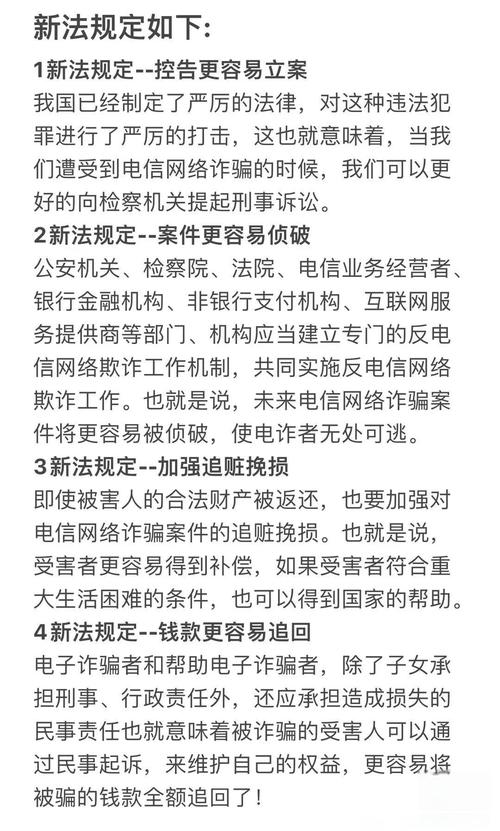 新法规定如下：

1新法规定--控告更容易立案

我国已经制定了严厉的法律，对这种违法犯罪进行了严厉的打击，这也就意味着，当我们遭受到电信网络诈骗的时候，我们可以更好的向检察机关提起刑事诉讼。

2新法规定--案件更容易侦破

公安机关、检察院、法院、电信业务经营者、银行金融机构、非银行支付机构、互联网服务提供商等部门、机构应当建立专门的反电信网络欺诈工作机制，共同实施反电信网络欺诈工作。也就是说，未来电信网络诈骗案件将更容易被侦破，使电诈者无处可逃。

3新法规定--加强追赃挽损

即使被害人的合法财产被返还，也要加强对电信网络诈骗案件的追赃挽损。也就是说，受害者更容易得到补偿，如果受害者符合重大生活困难的条件，也可以得到国家的帮助。

4新法规定--钱款更容易追回

电子诈骗者和帮助电子诈骗者，除了子女承担刑事、行政责任外，还应承担造成损失的民事责任也就意味着被诈骗的受害人可以通过民事起诉，来维护自己的权益，更容易将被骗的钱款全额追回了！